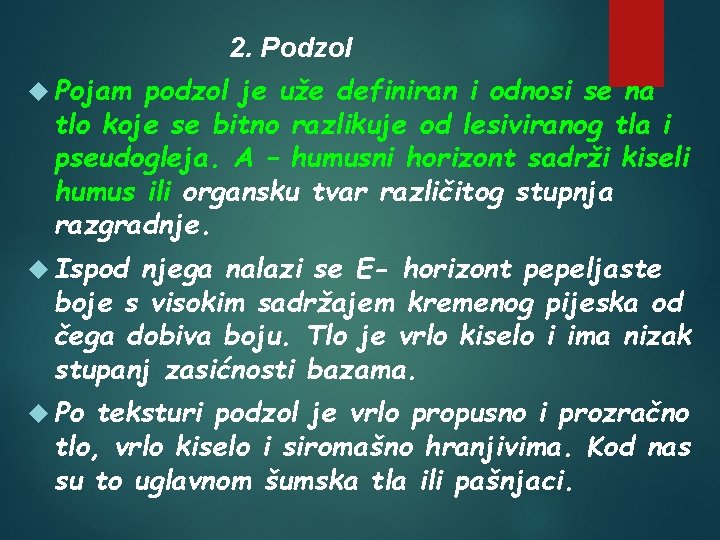 2. Podzol

Pojam podzol je uže definiran i odnosi se na tlo koje se bitno razlikuje od lesiviranog tla i pseudogleja. A – humusni horizont sadrži kiseli humus ili organsku tvar različitog stupnja razgradnje.

Ispod njega nalazi se E- horizont pepeljaste boje s visokim sadržajem kremenog pijeska od čega dobiva boju. Tlo je vrlo kiselo i ima nizak stupanj zasićnosti bazama.

Po teksturi podzol je vrlo propusno i prozračno tlo, vrlo kiselo i siromašno hranjivima. Kod nas su to uglavnom šumska tla ili pašnjaci.